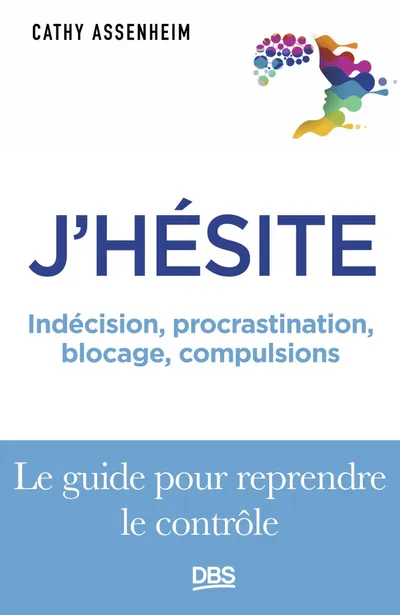 CATHY ASSENHEIM

J'HÉSITE

Indécision, procrastination, blocage, compulsions

Le guide pour reprendre le contrôle

DBS